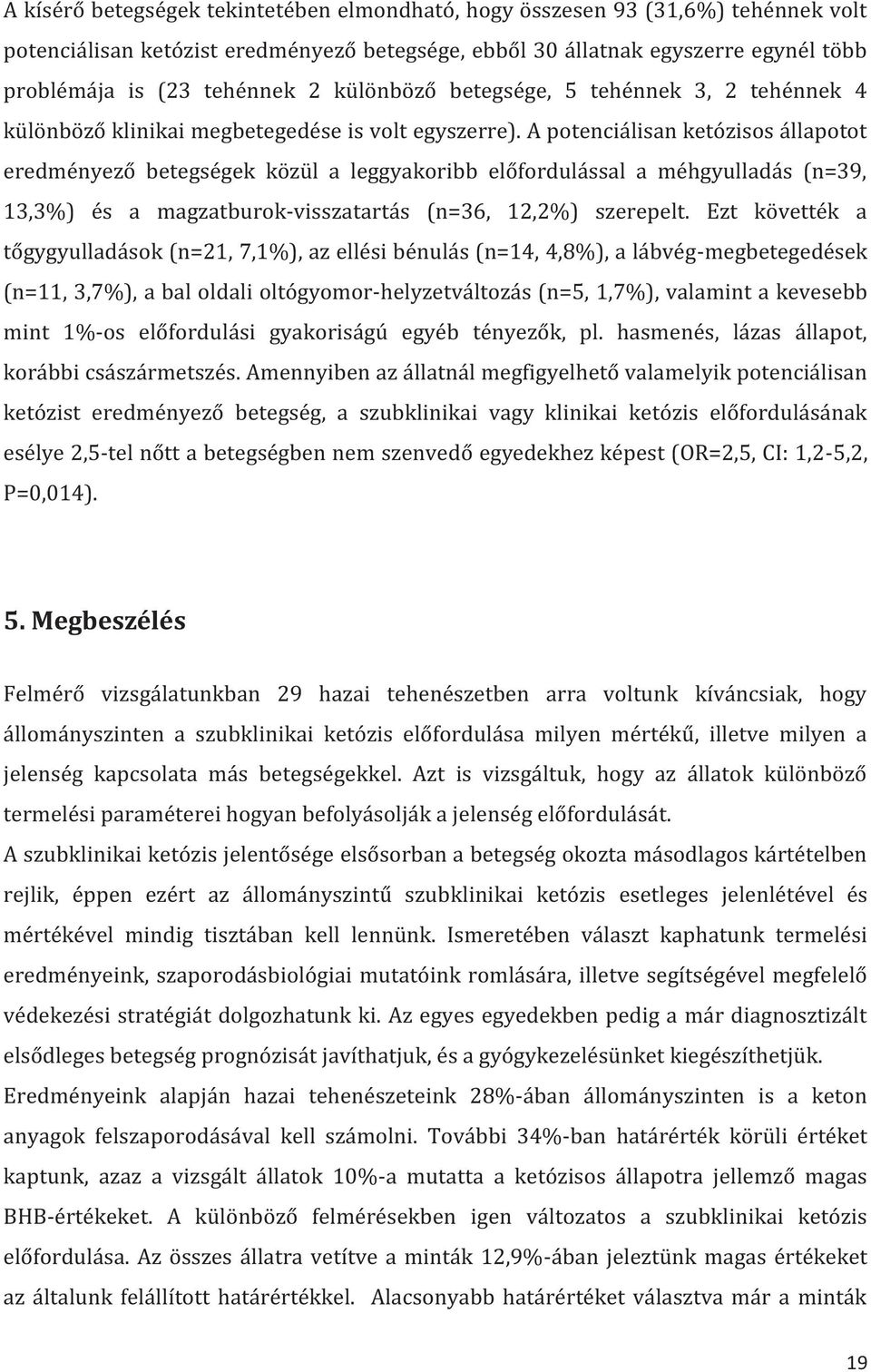 A kísérő betegségek tekintetében elmondható, hogy összesen 93 (31,6%) tehénnek volt potenciálisan ketózist eredményező betegsége, ebből 30 állatnak egyszerre egynél több problémája is (23 tehénnek 2 különböző betegsége, 5 tehénnek 3, 2 tehénnek 4 különböző klinikai megbetegedése is volt egyszerre). A potenciálisan ketózisos állapotot eredményező betegségek közül a leggyakoribb előfordulással a méhgyulladás (n=39, 13,3%) és a magzatburok-visszatartás (n=36, 12,2%) szerepelt. Ezt követték a tőgygyulladások (n=21, 7,1%), az ellési bénulás (n=14, 4,8%), a lábvég-megbetegedések (n=11, 3,7%), a bal oldali oltógyomor-helyzetváltozás (n=5, 1,7%), valamint a kevesebb mint 1%-os előfordulási gyakoriságú egyéb tényezők, pl. hasmenés, lázas állapot, korábbi császármetszés. Amennyiben az állatnál megfigyelhető valamelyik potenciálisan ketózist eredményező betegség, a szubklinikai vagy klinikai ketózis előfordulásának esélye 2,5-tel nőtt a betegségben nem szenvedő egyedekhez képest (OR=2,5, CI: 1,2-5,2, P=0,014).

5. Megbeszélés

Felmérő vizsgálatunkban 29 hazai tehenészetben arra voltunk kíváncsiak, hogy állományszinten a szubklinikai ketózis előfordulása milyen mértékű, illetve milyen a jelenség kapcsolata más betegségekkel. Azt is vizsgáltuk, hogy az állatok különböző termelési paraméterei hogyan befolyásolják a jelenség előfordulását.

A szubklinikai ketózis jelentősége elsősorban a betegség okozta másodlagos kártételben rejlik, éppen ezért az állományszintű szubklinikai ketózis esetleges jelenlétével és mértékével mindig tisztában kell lennünk. Ismeretében választ kaphatunk termelési eredményeink, szaporodásbiológiai mutatóink romlására, illetve segítségével megfelelő védekezési stratégiát dolgozhatunk ki. Az egyes egyedekben pedig a már diagnosztizált elsődleges betegség prognózisát javíthatjuk, és a gyógykezelésünket kiegészíthetjük. Eredményeink alapján hazai tehenészeteink 28%-ában állományszinten is a keton anyagok felszaporodásával kell számolni. További 34%-ban határérték körüli értéket kaptunk, azaz a vizsgált állatok 10%-a mutatta a ketózisos állapotra jellemző magas BHB-értékeket. A különböző felmérésekben igen változatos a szubklinikai ketózis előfordulása. Az összes állatra vetítve a minták 12,9%-ában jeleztünk magas értékeket az általunk felállított határértékkel. Alacsonyabb határértéket választva már a minták

19